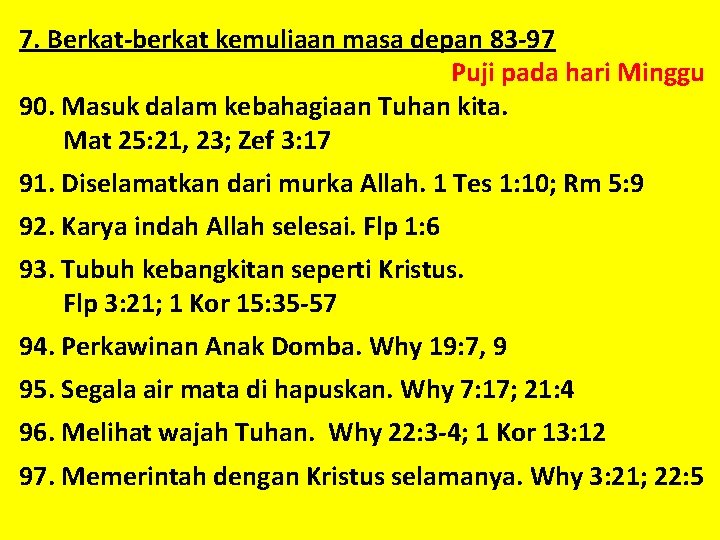 7. Berkat-berkat kemuliaan masa depan 83-97

Puji pada hari Minggu

90. Masuk dalam kebahagiaan Tuhan kita. Mat 25:21, 23; Zef 3:17

91. Diselamatkan dari murka Allah. 1 Tes 1:10; Rm 5:9

92. Karya indah Allah selesai. Flp 1:6

93. Tubuh kebangkitan seperti Kristus. Flp 3:21; 1 Kor 15:35-57

94. Perkawinan Anak Domba. Why 19:7, 9

95. Segala air mata di hapuskan. Why 7:17; 21:4

96. Melihat wajah Tuhan. Why 22:3-4; 1 Kor 13:12

97. Memerintah dengan Kristus selamanya. Why 3:21; 22:5